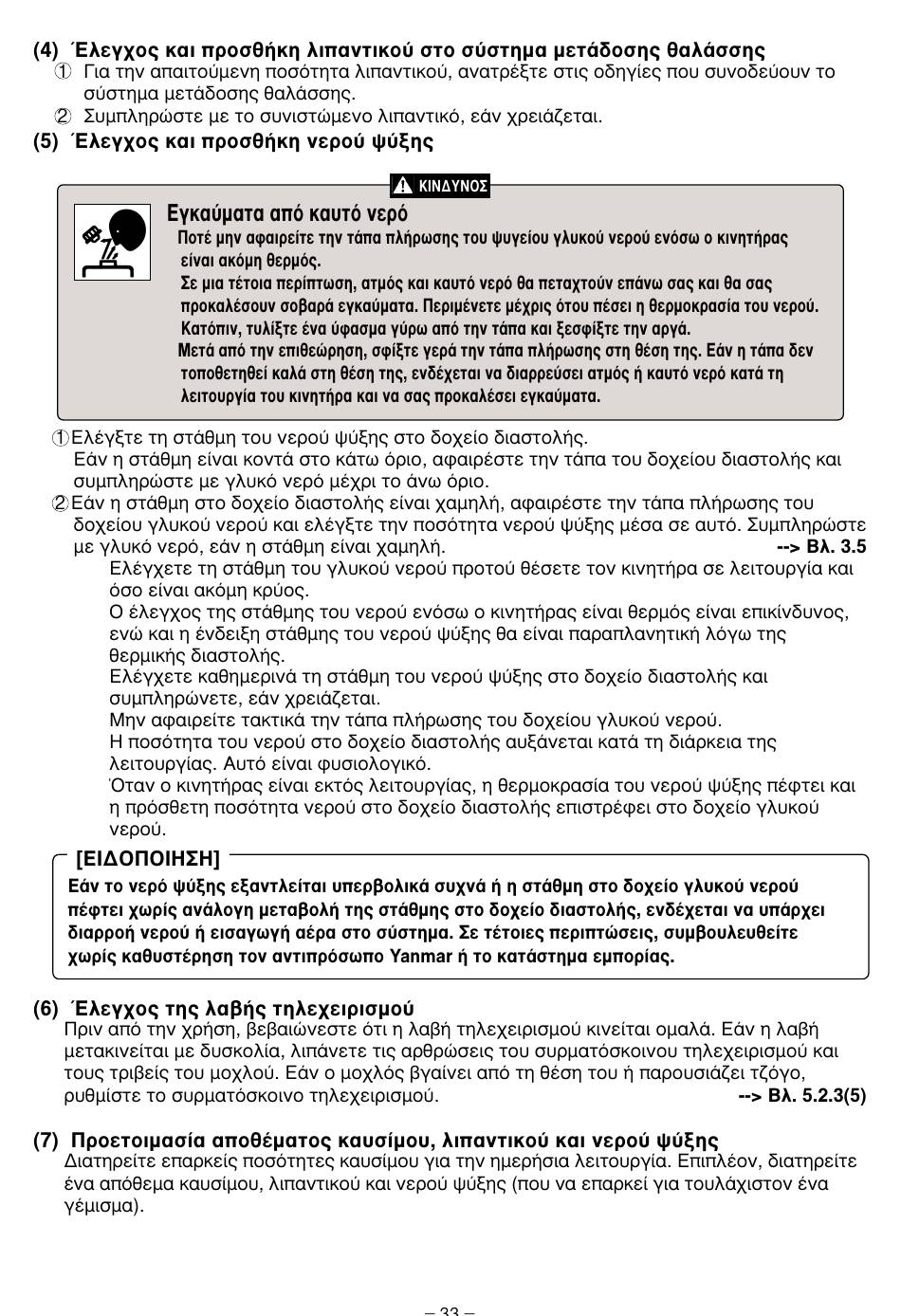 (4) Έλεγχος και προσθήκη λιπαντικού στο σύστημα μετάδοσης θαλάσσης
① Για την απαιτούμενη ποσότητα λιπαντικού, ανατρέξτε στις οδηγίες που συνοδεύουν το σύστημα μετάδοσης θαλάσσης.
② Συμπληρώστε με το συνιστώμενο λιπαντικό, εάν χρειάζεται.

(5) Έλεγχος και προσθήκη νερού ψύξης

ΚΙΝΔΥΝΟΣ

Εγκαύματα από καυτό νερό
Ποτέ μην αφαιρείτε την τάπα πλήρωσης του ψυγείου γλυκού νερού ενόσω ο κινητήρας είναι ακόμη θερμός.
Σε μια τέτοια περίπτωση, ατμός και καυτό νερό θα πεταχτούν επάνω σας και θα σας προκαλέσουν σοβαρά εγκαύματα. Περιμένετε μέχρις ότου πέσει η θερμοκρασία του νερού. Κατόπιν, τυλίξτε ένα ύφασμα γύρω από την τάπα και ξεσφίξτε την αργά.
Μετά από την επιθεώρηση, σφίξτε γερά την τάπα πλήρωσης στη θέση της. Εάν η τάπα δεν τοποθετηθεί καλά στη θέση της, ενδέχεται να διαρρεύσει ατμός ή καυτό νερό κατά τη λειτουργία του κινητήρα και να σας προκαλέσει εγκαύματα.

①Ελέγξτε τη στάθμη του νερού ψύξης στο δοχείο διαστολής.
Εάν η στάθμη είναι κοντά στο κάτω όριο, αφαιρέστε την τάπα του δοχείου διαστολής και συμπληρώστε με γλυκό νερό μέχρι το άνω όριο.
②Εάν η στάθμη στο δοχείο διαστολής είναι χαμηλή, αφαιρέστε την τάπα πλήρωσης του δοχείου γλυκού νερού και ελέγξτε την ποσότητα νερού ψύξης μέσα σε αυτό. Συμπληρώστε με γλυκό νερό, εάν η στάθμη είναι χαμηλή. --> Βλ. 3.5
Ελέγχετε τη στάθμη του γλυκού νερού προτού θέσετε τον κινητήρα σε λειτουργία και όσο είναι ακόμη κρύος.
Ο έλεγχος της στάθμης του νερού ενόσω ο κινητήρας είναι θερμός είναι επικίνδυνος, ενώ και η ένδειξη στάθμης του νερού ψύξης θα είναι παραπλανητική λόγω της θερμικής διαστολής.
Ελέγχετε καθημερινά τη στάθμη του νερού ψύξης στο δοχείο διαστολής και συμπληρώνετε, εάν χρειάζεται.
Μην αφαιρείτε τακτικά την τάπα πλήρωσης του δοχείου γλυκού νερού.
Η ποσότητα του νερού στο δοχείο διαστολής αυξάνεται κατά τη διάρκεια της λειτουργίας. Αυτό είναι φυσιολογικό.
Όταν ο κινητήρας είναι εκτός λειτουργίας, η θερμοκρασία του νερού ψύξης πέφτει και η πρόσθετη ποσότητα νερού στο δοχείο διαστολής επιστρέφει στο δοχείο γλυκού νερού.

[ΕΙΔΟΠΟΙΗΣΗ]
Εάν το νερό ψύξης εξαντλείται υπερβολικά συχνά ή η στάθμη στο δοχείο γλυκού νερού πέφτει χωρίς ανάλογη μεταβολή της στάθμης στο δοχείο διαστολής, ενδέχεται να υπάρχει διαρροή νερού ή εισαγωγή αέρα στο σύστημα. Σε τέτοιες περιπτώσεις, συμβουλευθείτε χωρίς καθυστέρηση τον αντιπρόσωπο Yanmar ή το κατάστημα εμπορίας.

(6) Έλεγχος της λαβής τηλεχειρισμού
Πριν από την χρήση, βεβαιώνεστε ότι η λαβή τηλεχειρισμού κινείται ομαλά. Εάν η λαβή μετακινείται με δυσκολία, λιπάνετε τις αρθρώσεις του συρματόσκοινου τηλεχειρισμού και τους τριβείς του μοχλού. Εάν ο μοχλός βγαίνει από τη θέση του ή παρουσιάζει τζόγο, ρυθμίστε το συρματόσκοινο τηλεχειρισμού. --> Βλ. 5.2.3(5)

(7) Προετοιμασία αποθέματος καυσίμου, λιπαντικού και νερού ψύξης
Διατηρείτε επαρκείς ποσότητες καυσίμου για την ημερήσια λειτουργία. Επιπλέον, διατηρείτε ένα απόθεμα καυσίμου, λιπαντικού και νερού ψύξης (που να επαρκεί για τουλάχιστον ένα γέμισμα).

– 33 –